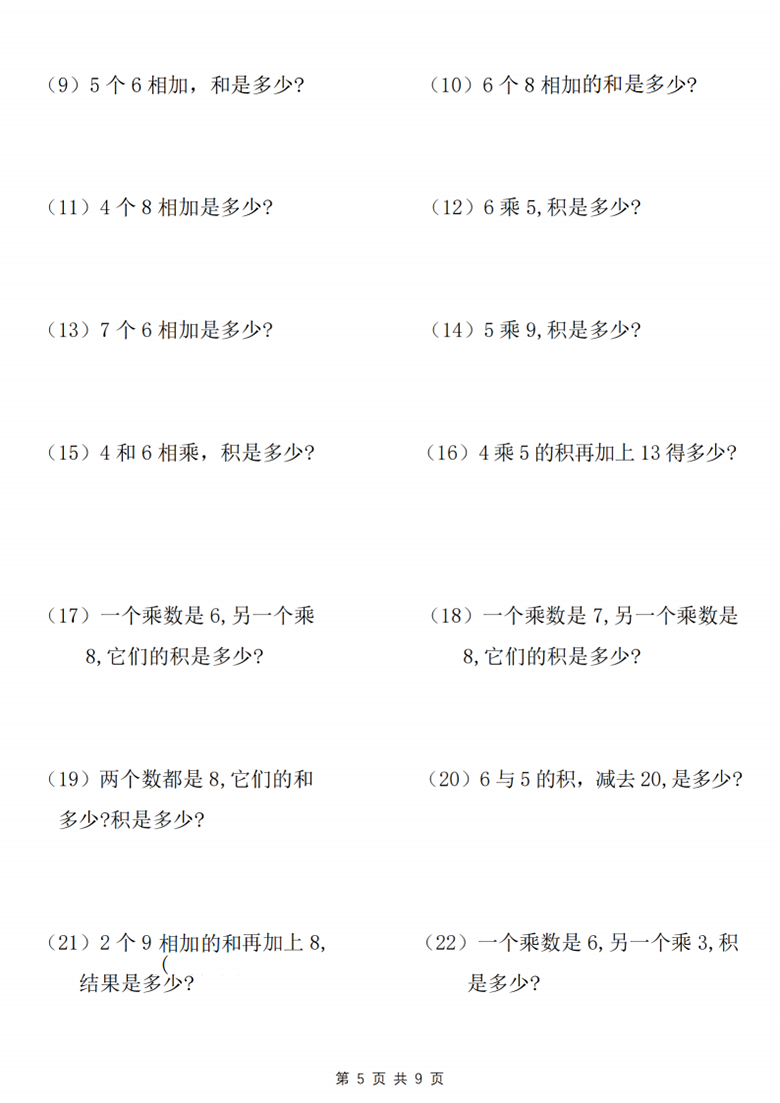 （9）5 个 6 相加，和是多少?

（10）6 个 8 相加的和是多少?

（11）4 个 8 相加是多少?

（12）6 乘 5,积是多少?

（13）7 个 6 相加是多少?

（14）5 乘 9,积是多少?

（15）4 和 6 相乘，积是多少?

（16）4 乘 5 的积再加上 13 得多少?

（17）一个乘数是 6,另一个乘 8,它们的积是多少?

（18）一个乘数是 7,另一个乘数是 8,它们的积是多少?

（19）两个数都是 8,它们的和多少?积是多少?

（20）6 与 5 的积，减去 20,是多少?

（21）2 个 9 相加的和再加上 8,结果是多少?

（22）一个乘数是 6,另一个乘 3,积是多少?

第 5 页 共 9 页